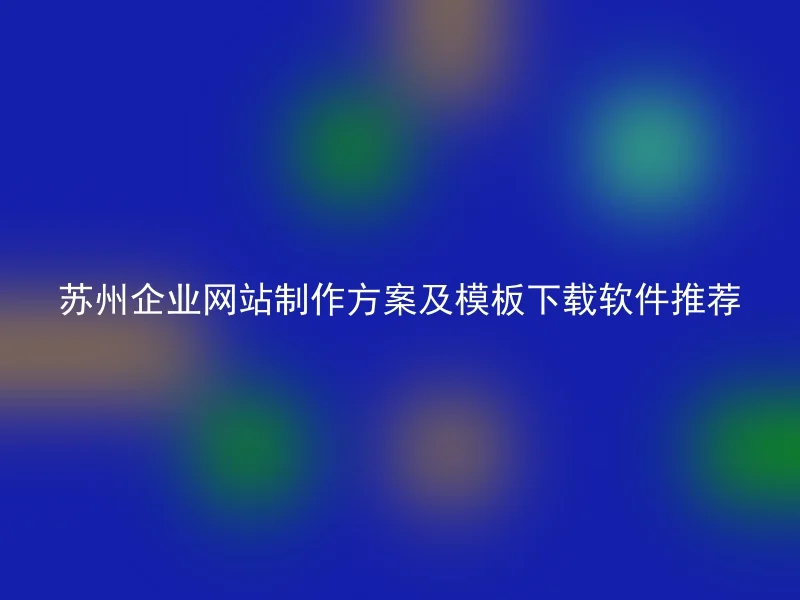 苏州企业网站制作方案及模板下载软件推荐